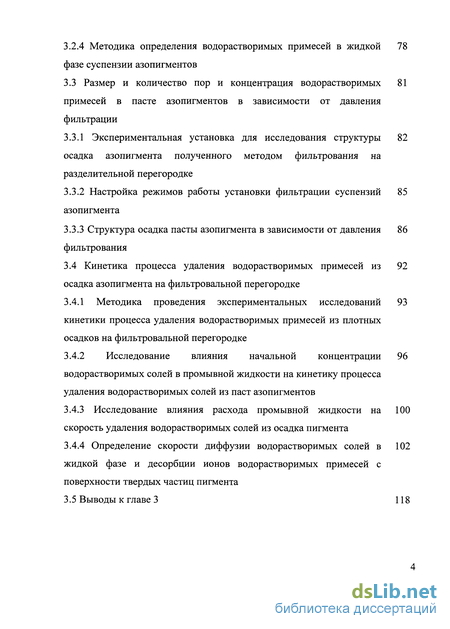 3.2.4 Методика определения водорастворимых примесей в жидкой фазе суспензии азопигментов 78

3.3 Размер и количество пор и концентрация водорастворимых примесей в пасте азопигментов в зависимости от давления фильтрации 81

3.3.1 Экспериментальная установка для исследования структуры осадка азопигмента полученного методом фильтрования на разделительной перегородке 82

3.3.2 Настройка режимов работы установки фильтрации суспензий азопигмента 85

3.3.3 Структура осадка пасты азопигмента в зависимости от давления фильтрования 86

3.4 Кинетика процесса удаления водорастворимых примесей из осадка азопигмента на фильтровальной перегородке 92

3.4.1 Методика проведения экспериментальных исследований кинетики процесса удаления водорастворимых примесей из плотных осадков на фильтровальной перегородке 93

3.4.2 Исследование влияния начальной концентрации водорастворимых солей в промывной жидкости на кинетику процесса удаления водорастворимых солей из паст азопигментов 96

3.4.3 Исследование влияния расхода промывной жидкости на скорость удаления водорастворимых солей из осадка пигмента 100

3.4.4 Определение скорости диффузии водорастворимых солей в жидкой фазе и десорбции ионов водорастворимых примесей с поверхности твердых частиц пигмента 102

3.5 Выводы к главе 3 118

4

dsLib.net
библиотека диссертаций